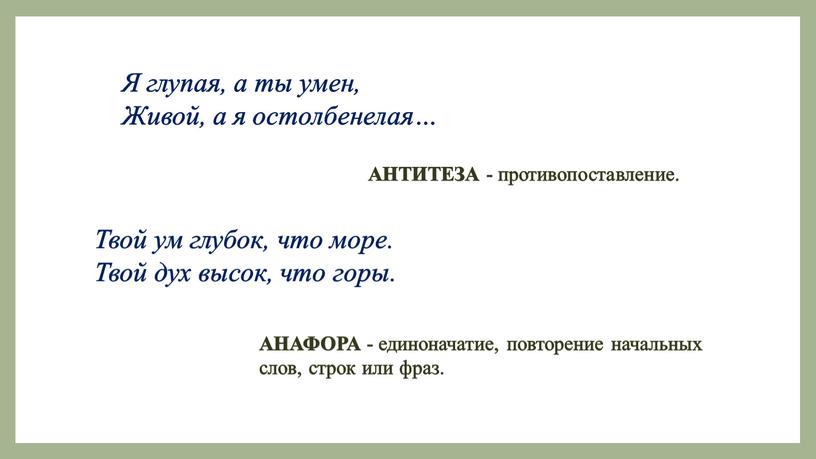 Я глупая, а ты умен,
Живой, а я остолбенелая…

АНТИТЕЗА - противопоставление.

Твой ум глубок, что море.
Твой дух высок, что горы.

АНАФОРА - единоначатие, повторение начальных слов, строк или фраз.